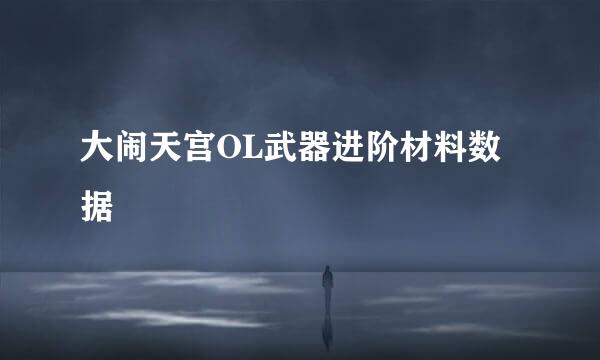 大闹天宫OL武器进阶材料数据